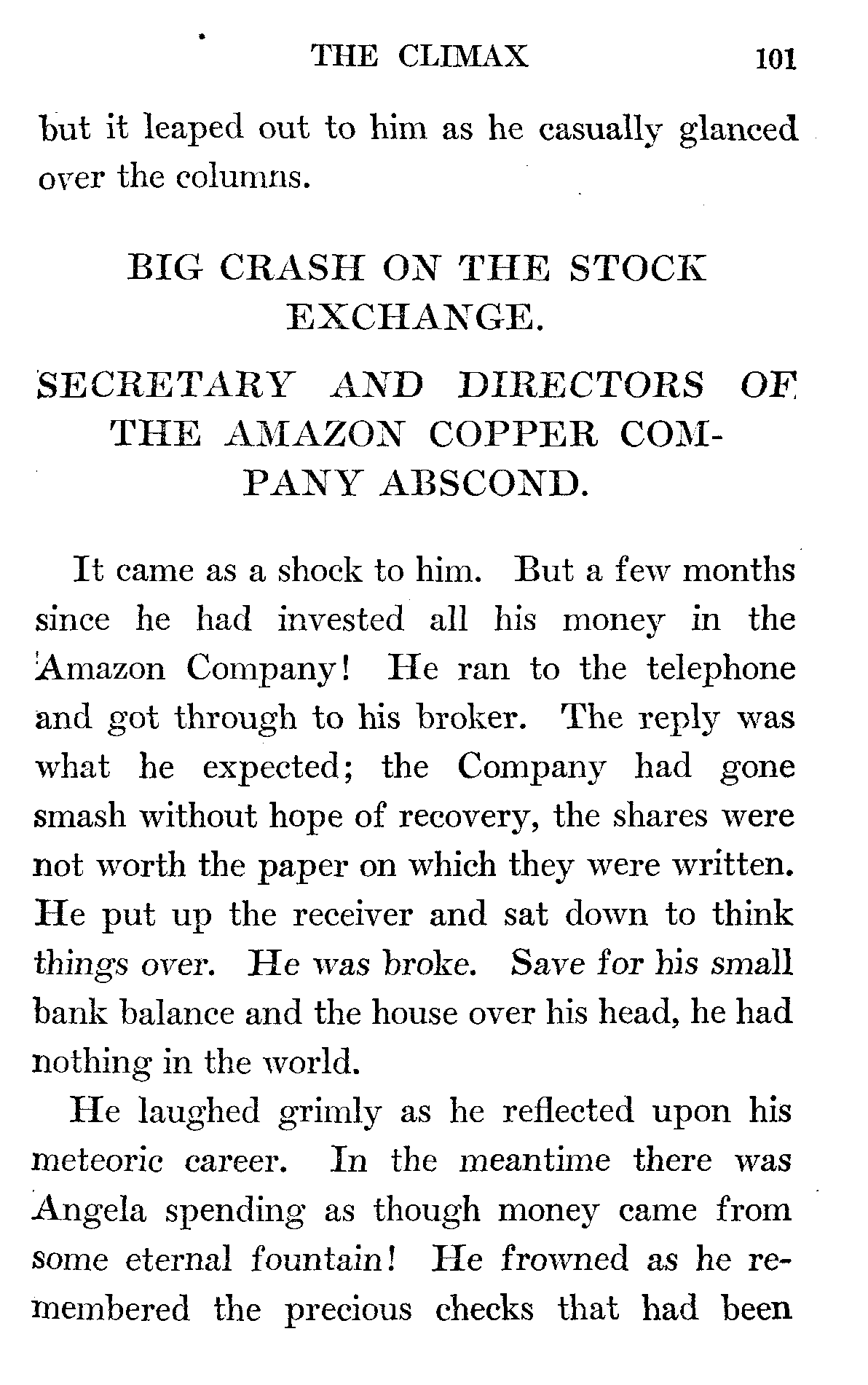 THE CLIMAX 101

but it leaped out to him as he casually glanced over the columns.

BIG CRASH ON THE STOCK EXCHANGE.

SECRETARY AND DIRECTORS OF THE AMAZON COPPER COMPANY ABSCOND.

It came as a shock to him. But a few months since he had invested all his money in the Amazon Company! He ran to the telephone and got through to his broker. The reply was what he expected; the Company had gone smash without hope of recovery, the shares were not worth the paper on which they were written. He put up the receiver and sat down to think things over. He was broke. Save for his small bank balance and the house over his head, he had nothing in the world.

He laughed grimly as he reflected upon his meteoric career. In the meantime there was Angela spending as though money came from some eternal fountain! He frowned as he remembered the precious checks that had been